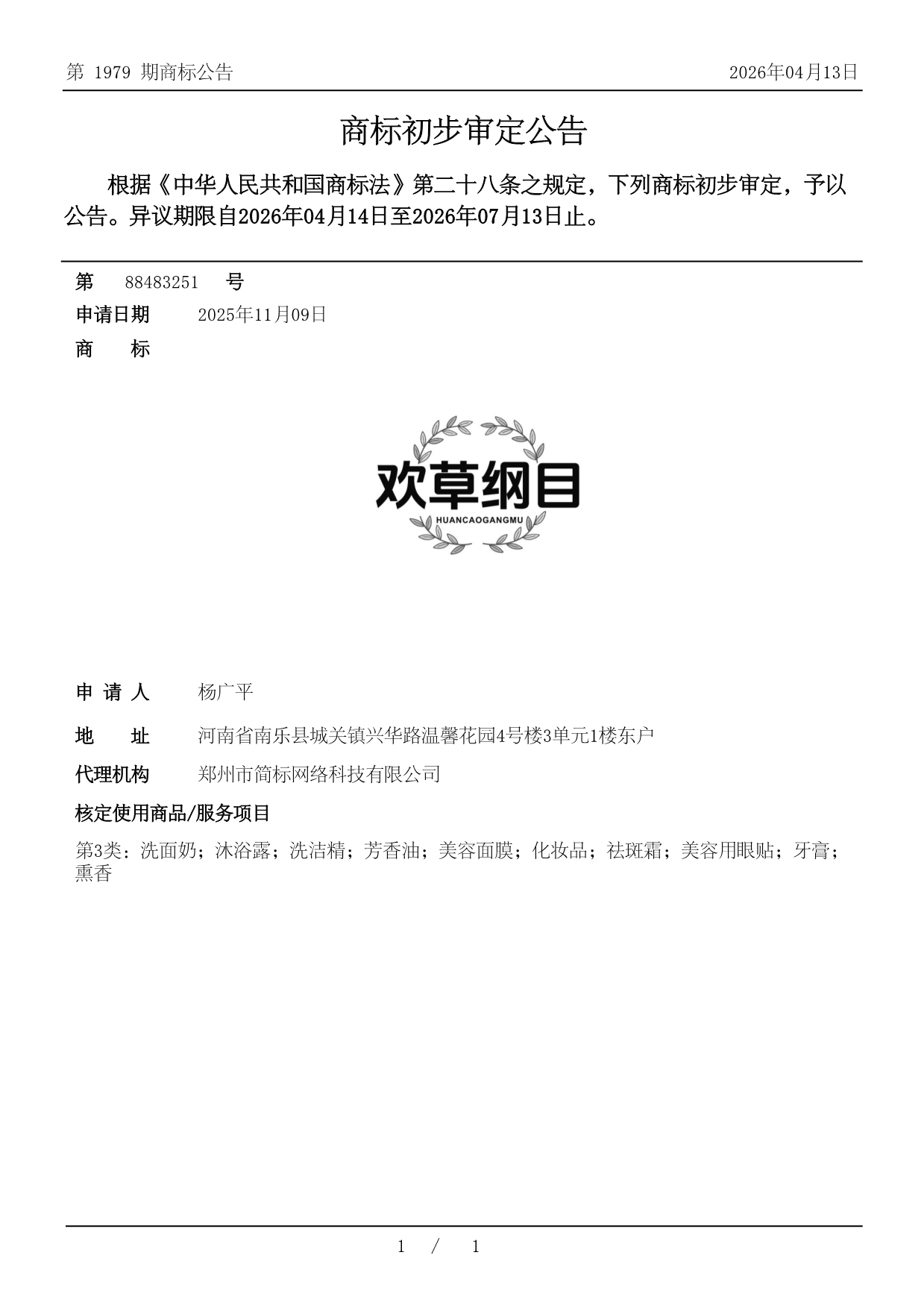 第 1979 期商标公告

2026年04月13日

商标初步审定公告

根据《中华人民共和国商标法》第二十八条之规定，下列商标初步审定，予以公告。异议期限自2026年04月14日至2026年07月13日止。

第 88483251 号

申请日期 2025年11月09日

商 标

欢草纲目

HUANCAOGANGMU

申 请 人 杨广平

地 址 河南省南乐县城关镇兴华路温馨花园4号楼3单元1楼东户

代理机构 郑州市简标网络科技有限公司

核定使用商品/服务项目

第3类：洗面奶；沐浴露；洗洁精；芳香油；美容面膜；化妆品；祛斑霜；美容用眼贴；牙膏；熏香

1 / 1